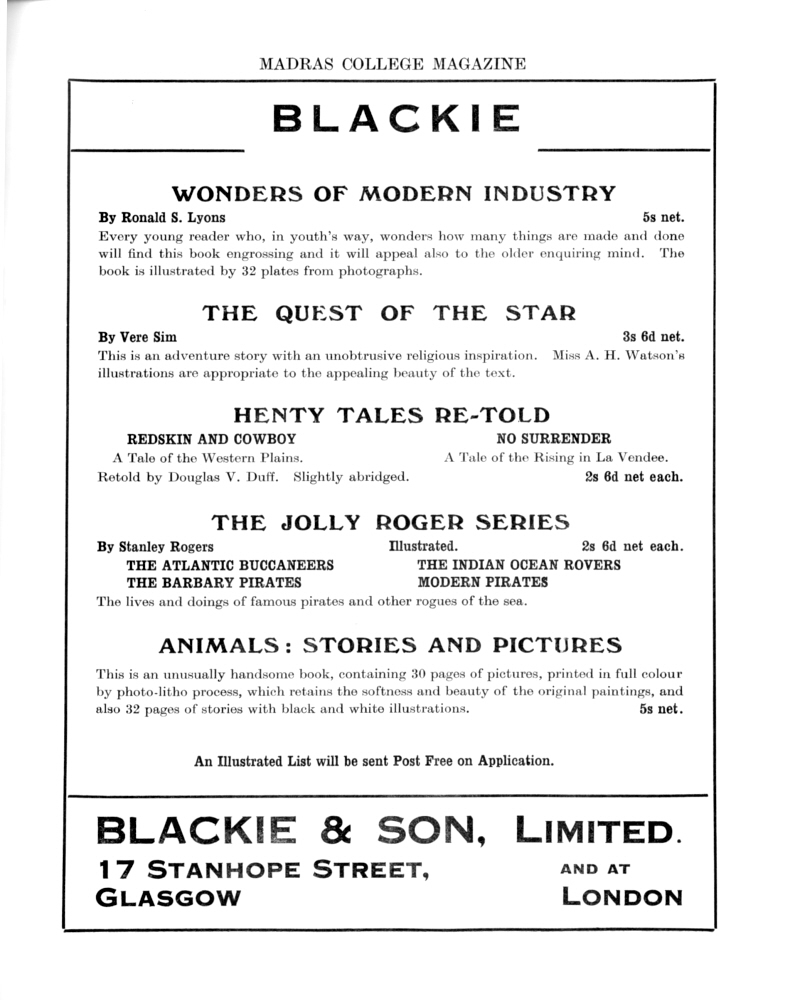 MADRAS COLLEGE MAGAZINE

BLACKIE

WONDERS OF MODERN INDUSTRY

By Ronald S. Lyons 5s net.

Every young reader who, in youth's way, wonders how many things are made and done will find this book engrossing and it will appeal also to the older enquiring mind. The book is illustrated by 32 plates from photographs.

THE QUEST OF THE STAR

By Vere Sim 3s 6d net.

This is an adventure story with an unobtrusive religious inspiration. Miss A. H. Watson's illustrations are appropriate to the appealing beauty of the text.

HENTY TALES RE-TOLD

REDSKIN AND COWBOY
A Tale of the Western Plains.

NO SURRENDER
A Tale of the Rising in La Vendee.

Retold by Douglas V. Duff. Slightly abridged. 2s 6d net each.

THE JOLLY ROGER SERIES

By Stanley Rogers Illustrated. 2s 6d net each.

THE ATLANTIC BUCCANEERS
THE BARBARY PIRATES

THE INDIAN OCEAN ROVERS
MODERN PIRATES

The lives and doings of famous pirates and other rogues of the sea.

ANIMALS: STORIES AND PICTURES

This is an unusually handsome book, containing 30 pages of pictures, printed in full colour by photo-litho process, which retains the softness and beauty of the original paintings, and also 32 pages of stories with black and white illustrations. 5s net.

An Illustrated List will be sent Post Free on Application.

BLACKIE & SON, LIMITED.

17 STANHOPE STREET,
GLASGOW

AND AT
LONDON